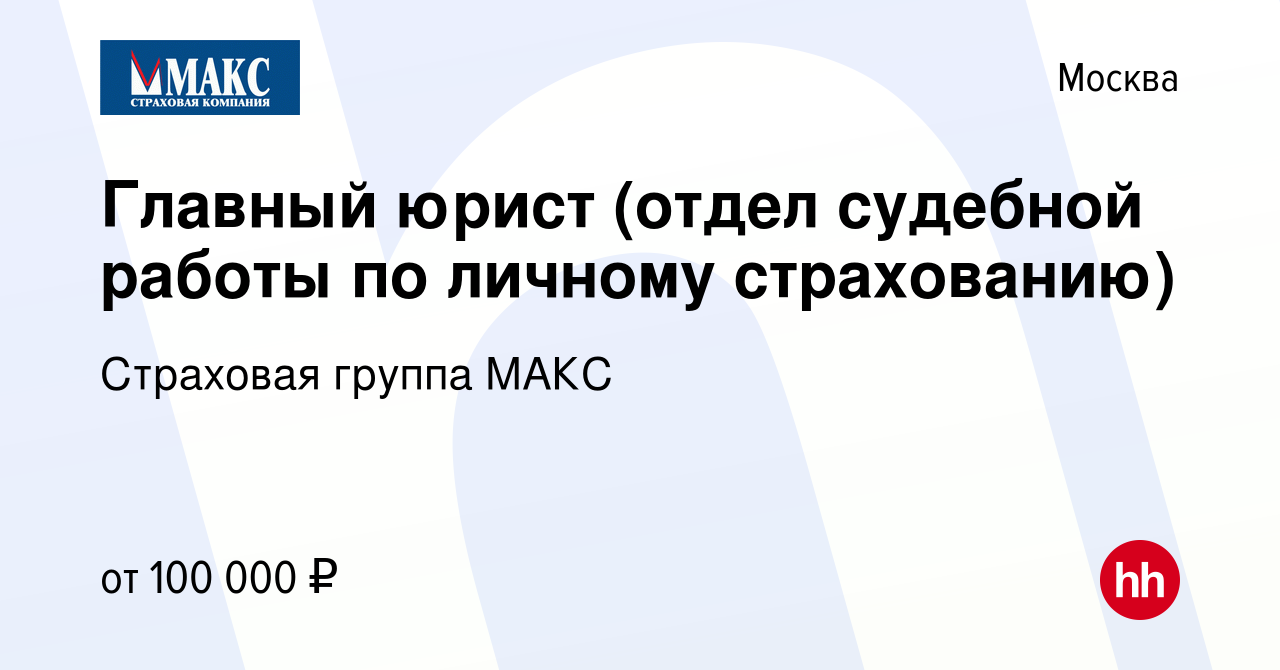 МАКС
СТРАХОВАЯ КОМПАНИЯ

Москва

Главный юрист (отдел судебной работы по личному страхованию)

Страховая группа МАКС

от 100 000 ₽

hh